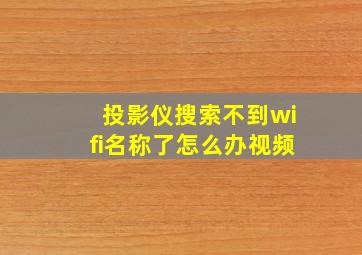 投影仪搜索不到wifi名称了怎么办视频